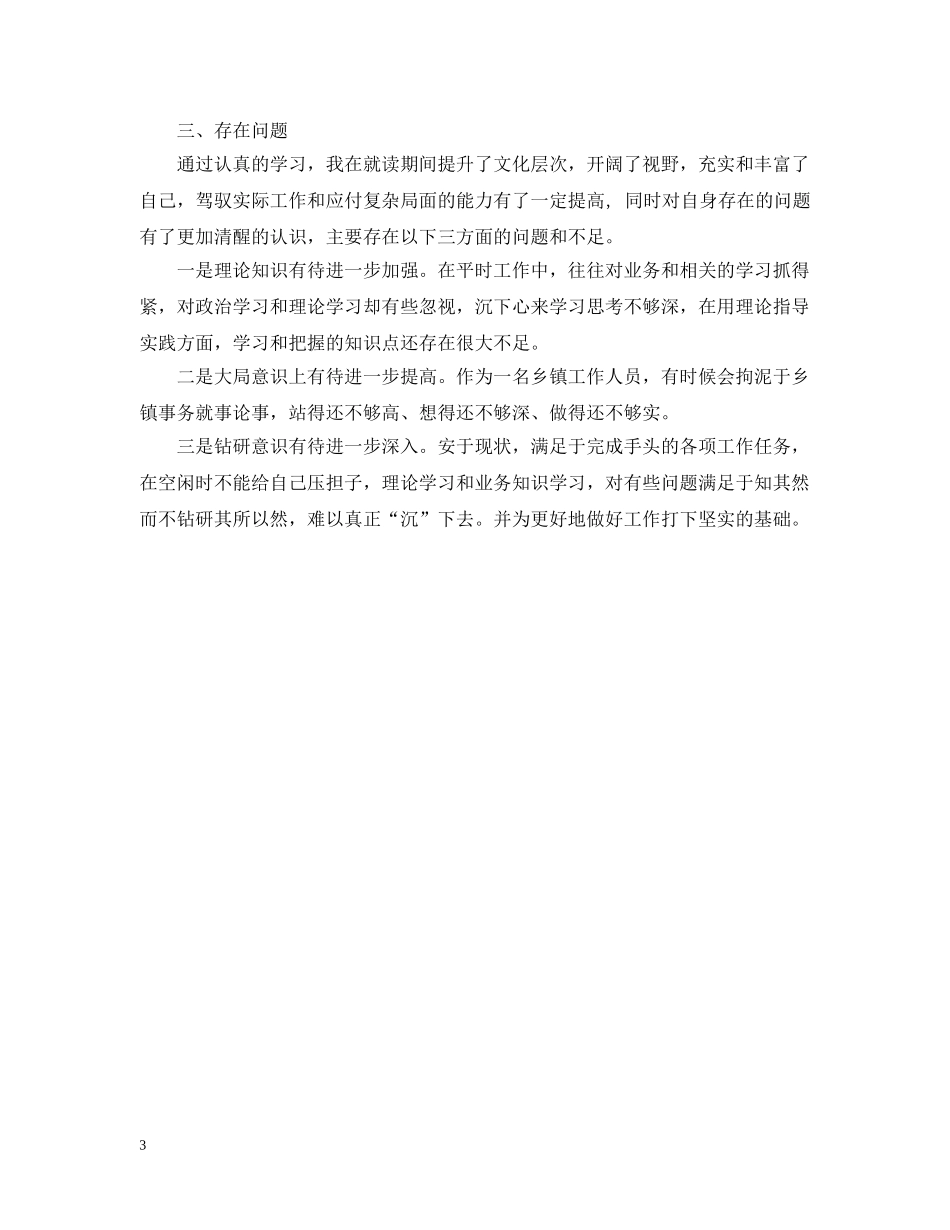 三、存在问题

通过认真的学习，我在就读期间提升了文化层次，开阔了视野，充实和丰富了自己，驾驭实际工作和应付复杂局面的能力有了一定提高, 同时对自身存在的问题有了更加清醒的认识，主要存在以下三方面的问题和不足。

一是理论知识有待进一步加强。在平时工作中，往往对业务和相关的学习抓得紧，对政治学习和理论学习却有些忽视，沉下心来学习思考不够深，在用理论指导实践方面，学习和把握的知识点还存在很大不足。

二是大局意识上有待进一步提高。作为一名乡镇工作人员，有时候会拘泥于乡镇事务就事论事，站得还不够高、想得还不够深、做得还不够实。

三是钻研意识有待进一步深入。安于现状，满足于完成手头的各项工作任务，在空闲时不能给自己压担子，理论学习和业务知识学习，对有些问题满足于知其然而不钻研其所以然，难以真正“沉”下去。并为更好地做好工作打下坚实的基础。

3